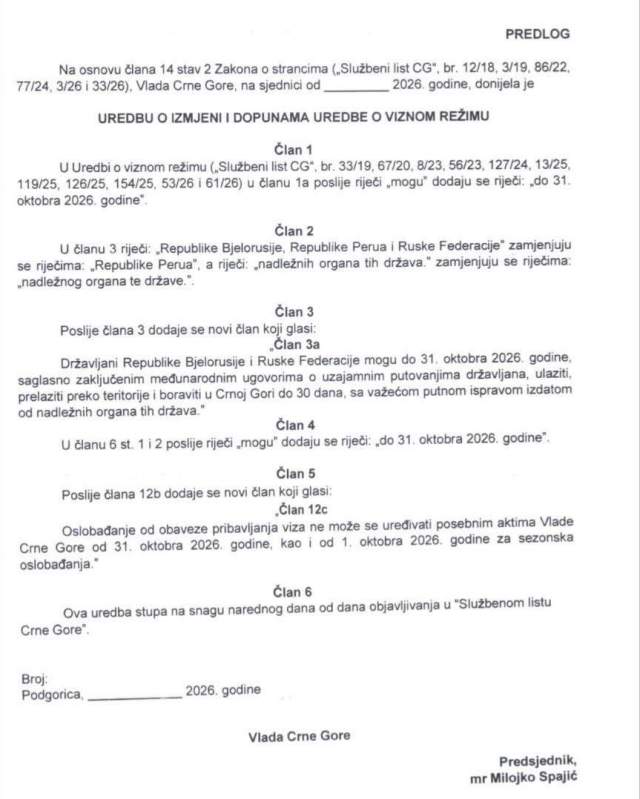 PREDLOG

Na osnovu člana 14 stav 2 Zakona o strancima („Službeni list CG", br. 12/18, 3/19, 86/22, 77/24, 3/26 i 33/26), Vlada Crne Gore, na sjednici od ____ 2026. godine, donijela je

UREDBU O IZMJENI I DOPUNAMA UREDBE O VIZNOM REŽIMU

Član 1

U Uredbi o viznom režimu („Službeni list CG", br. 33/19, 67/20, 8/23, 56/23, 127/24, 13/25, 119/25, 126/25, 154/25, 53/26 i 61/26) u članu 1a poslije riječi „mogu" dodaju se riječi: „do 31. oktobra 2026. godine".

Član 2

U članu 3 riječi: „Republike Bjelorusije, Republike Perua i Ruske Federacije" zamjenjuju se riječima: „Republike Perua", a riječi: „nadležnih organa tih država." zamjenjuju se riječima: „nadležnog organa te države.".

Član 3

Poslije člana 3 dodaje se novi član koji glasi:

„Član 3a

Državljani Republike Bjelorusije i Ruske Federacije mogu do 31. oktobra 2026. godine, saglasno zaključenim međunarodnim ugovorima o uzajamnim putovanjima državljana, ulaziti, prelaziti preko teritorije i boraviti u Crnoj Gori do 30 dana, sa važećom putnom ispravom izdatom od nadležnih organa tih država."

Član 4

U članu 6 st. 1 i 2 poslije riječi „mogu" dodaju se riječi: „do 31. oktobra 2026. godine".

Član 5

Poslije člana 12b dodaje se novi član koji glasi:

„Član 12c

Oslobađanje od obaveze pribavljanja viza ne može se uređivati posebnim aktima Vlade Crne Gore od 31. oktobra 2026. godine, kao i od 1. oktobra 2026. godine za sezonska oslobađanja."

Član 6

Ova uredba stupa na snagu narednog dana od dana objavljivanja u "Službenom listu Crne Gore".

Broj:
Podgorica, ____ 2026. godine

Vlada Crne Gore

Predsjednik,
mr Milojko Spajić